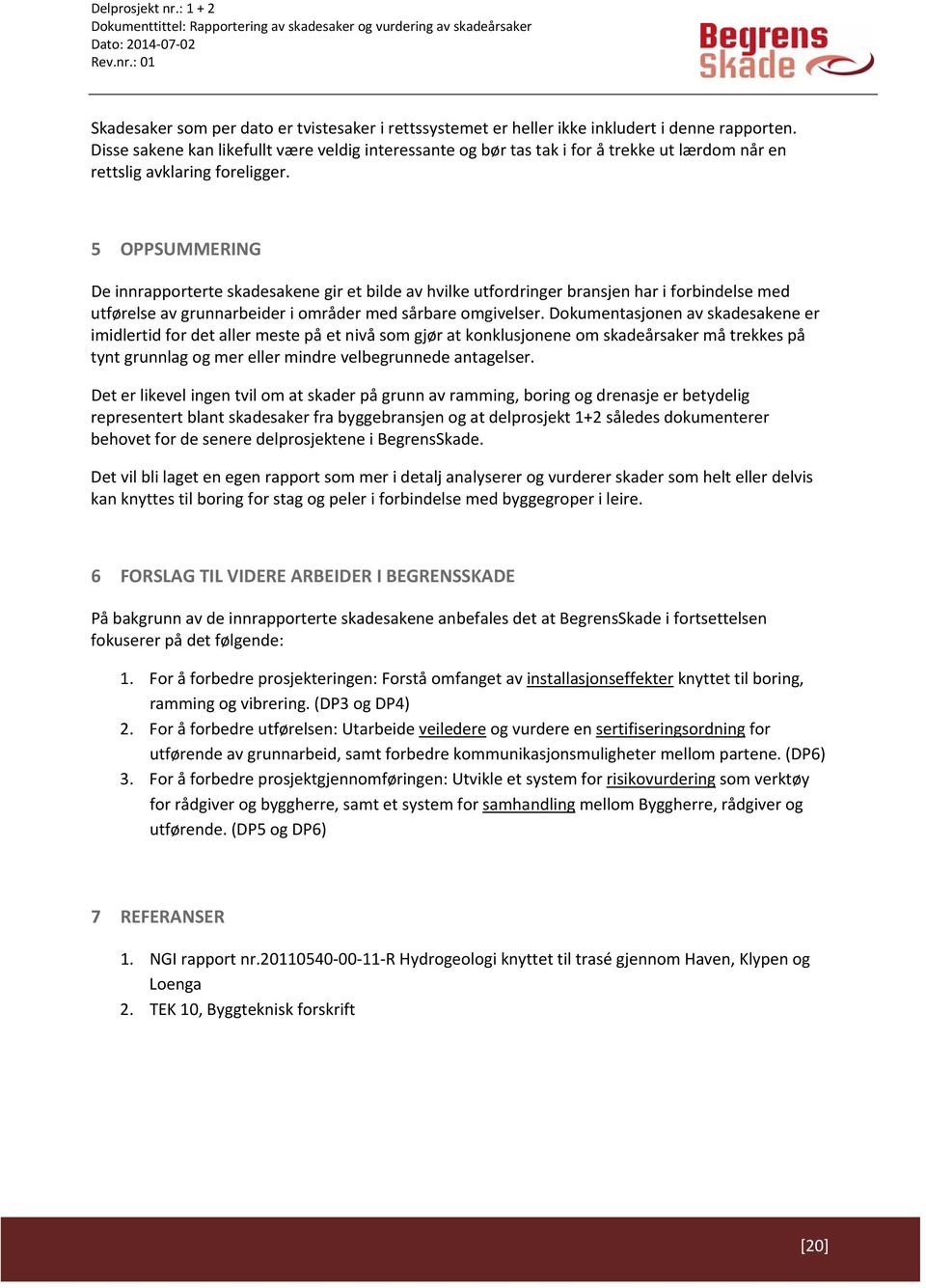 Delprosjekt nr.: 1 + 2
Dokumenttittel: Rapportering av skadesaker og vurdering av skadeårsaker
Dato: 2014-07-02
Rev.nr.: 01

Begrens Skade

Skadesaker som per dato er tvistesaker i rettssystemet er heller ikke inkludert i denne rapporten. Disse sakene kan likefullt være veldig interessante og bør tas tak i for å trekke ut lærdom når en rettslig avklaring foreligger.

5 OPPSUMMERING

De innrapporterte skadesakene gir et bilde av hvilke utfordringer bransjen har i forbindelse med utførelse av grunnarbeider i områder med sårbare omgivelser. Dokumentasjonen av skadesakene er imidlertid for det aller meste på et nivå som gjør at konklusjonene om skadeårsaker må trekkes på tynt grunnlag og mer eller mindre velbegrunnede antagelser.

Det er likevel ingen tvil om at skader på grunn av ramming, boring og drenasje er betydelig representert blant skadesaker fra byggebransjen og at delprosjekt 1+2 således dokumenterer behovet for de senere delprosjektene i BegrensSkade.

Det vil bli laget en egen rapport som mer i detalj analyserer og vurderer skader som helt eller delvis kan knyttes til boring for stag og peler i forbindelse med byggegroper i leire.

6 FORSLAG TIL VIDERE ARBEIDER I BEGRENSSKADE

På bakgrunn av de innrapporterte skadesakene anbefales det at BegrensSkade i fortsettelsen fokuserer på det følgende:

1. For å forbedre prosjekteringen: Forstå omfanget av installasjonseffekter knyttet til boring, ramming og vibrering. (DP3 og DP4)
2. For å forbedre utførelsen: Utarbeide veiledere og vurdere en sertifiseringsordning for utførende av grunnarbeid, samt forbedre kommunikasjonsmuligheter mellom partene. (DP6)
3. For å forbedre prosjektgjennomføringen: Utvikle et system for risikovurdering som verktøy for rådgiver og byggherre, samt et system for samhandling mellom Byggherre, rådgiver og utførende. (DP5 og DP6)

7 REFERANSER

1. NGI rapport nr.20110540-00-11-R Hydrogeologi knyttet til trasé gjennom Haven, Klypen og Loenga
2. TEK 10, Byggteknisk forskrift

[20]